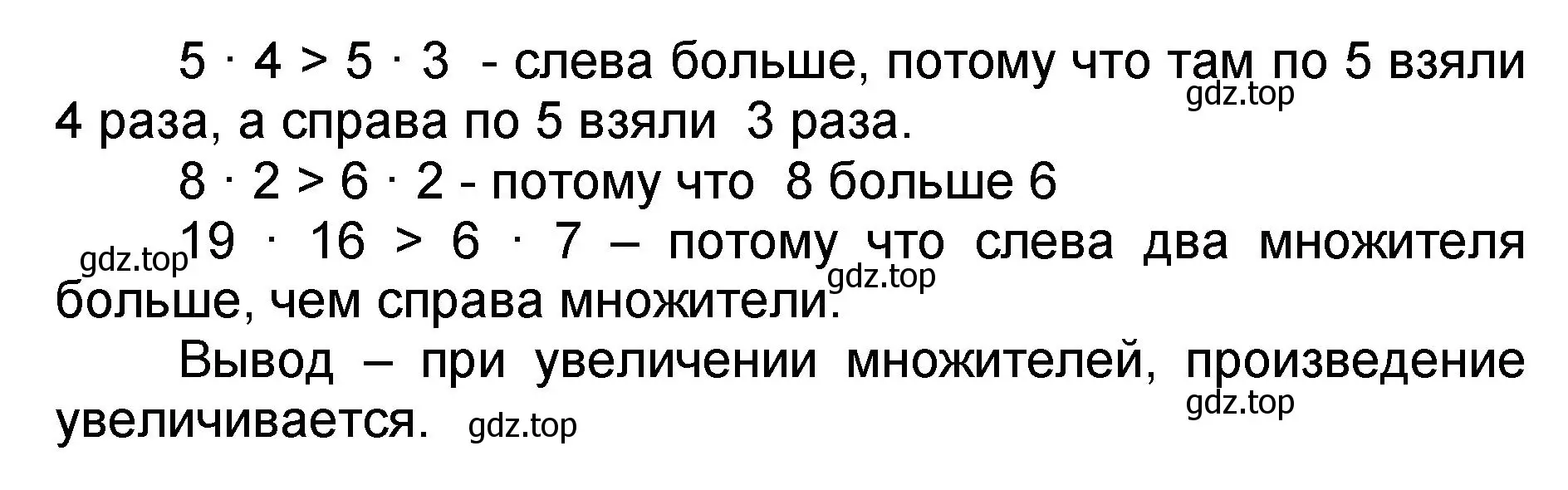 $5 \cdot 4 > 5 \cdot 3$ - слева больше, потому что там по 5 взяли 4 раза, а справа по 5 взяли 3 раза.

gdz.top

$8 \cdot 2 > 6 \cdot 2$ - потому что 8 больше 6

gdz.top

$19 \cdot 16 > 6 \cdot 7$ – потому что слева два множителя больше, чем справа множители.

gdz.top

Вывод – при увеличении множителей, произведение увеличивается.

gdz.top

gdz.top